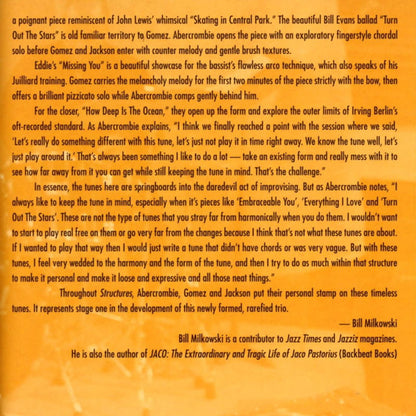 a poignant piece reminiscent of John Lewis' whimsical "Skating in Central Park." The beautiful Bill Evans ballad "Turn Out The Stars" is old familiar territory to Gomez. Abercrombie opens the piece with an exploratory fingerstyle chordal solo before Gomez and Jackson enter with counter melody and gentle brush textures.

Eddie's "Missing You" is a beautiful showcase for the bassist's flawless arco technique, which also speaks of his Juilliard training. Gomez carries the melancholy melody for the first two minutes of the piece strictly with the bow, then offers a brilliant pizzicato solo while Abercrombie comps gently behind him.

For the closer, "How Deep Is The Ocean," they open up the form and explore the outer limits of Irving Berlin's oft-recorded standard. As Abercrombie explains, "I think we finally reached a point with the session where we said, 'Let's really do something different with this tune, let's just not play it in time right away. We know the tune well, let's just play around it.' That's always been something I like to do a lot — take an existing form and really mess with it to see how far away from it you can get while still keeping the tune in mind. That's the challenge."

In essence, the tunes here are springboards into the daredevil act of improvising. But as Abercrombie notes, "I always like to keep the tune in mind, especially when it's pieces like 'Embraceable You', 'Everything I Love' and 'Turn Out The Stars'. These are not the type of tunes that you stray far from harmonically when you do them. I wouldn't want to start to play real free on them or go very far from the changes because I think that's not what these tunes are about. If I wanted to play that way then I would just write a tune that didn't have chords or was very vague. But with these tunes, I feel very wedded to the harmony and the form of the tune, and then I try to do as much within that structure to make it personal and make it loose and expressive and all those neat things."

Throughout Structures, Abercrombie, Gomez and Jackson put their personal stamp on these timeless tunes. It represents stage one in the development of this newly formed, rarefied trio.

— Bill Milkowski

Bill Milkowski is a contributor to Jazz Times and Jazziz magazines.
He is also the author of JACO: The Extraordinary and Tragic Life of Jaco Pastorius (Backbeat Books)